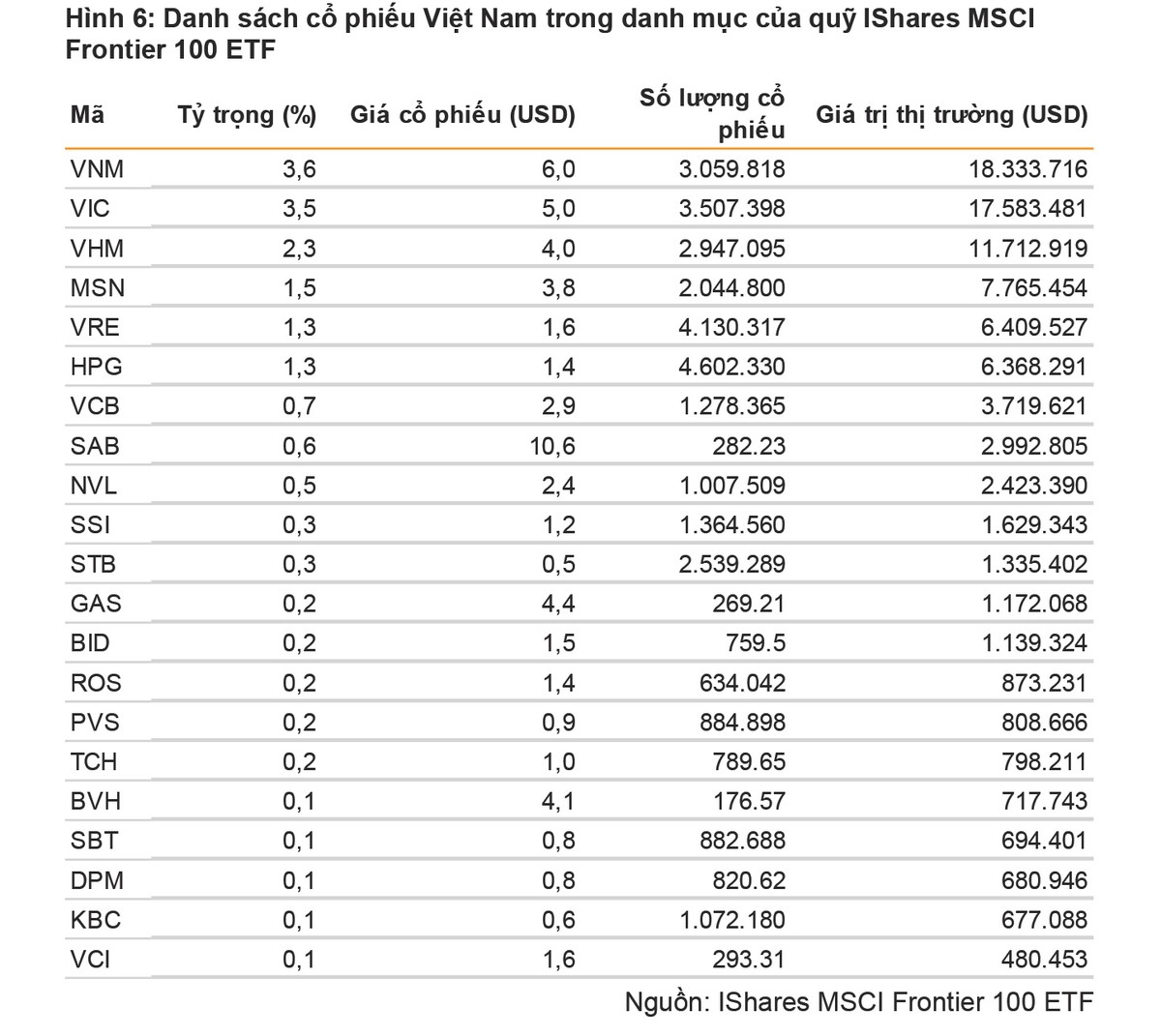 Hình 6: Danh sách cổ phiếu Việt Nam trong danh mục của quỹ IShares MSCI Frontier 100 ETF

| Mã | Tỷ trọng (%) | Giá cổ phiếu (USD) | Số lượng cổ phiếu | Giá trị thị trường (USD) |
|---|---|---|---|---|
| VNM | 3,6 | 6,0 | 3.059.818 | 18.333.716 |
| VIC | 3,5 | 5,0 | 3.507.398 | 17.583.481 |
| VHM | 2,3 | 4,0 | 2.947.095 | 11.712.919 |
| MSN | 1,5 | 3,8 | 2.044.800 | 7.765.454 |
| VRE | 1,3 | 1,6 | 4.130.317 | 6.409.527 |
| HPG | 1,3 | 1,4 | 4.602.330 | 6.368.291 |
| VCB | 0,7 | 2,9 | 1.278.365 | 3.719.621 |
| SAB | 0,6 | 10,6 | 282.23 | 2.992.805 |
| NVL | 0,5 | 2,4 | 1.007.509 | 2.423.390 |
| SSI | 0,3 | 1,2 | 1.364.560 | 1.629.343 |
| STB | 0,3 | 0,5 | 2.539.289 | 1.335.402 |
| GAS | 0,2 | 4,4 | 269.21 | 1.172.068 |
| BID | 0,2 | 1,5 | 759.5 | 1.139.324 |
| ROS | 0,2 | 1,4 | 634.042 | 873.231 |
| PVS | 0,2 | 0,9 | 884.898 | 808.666 |
| TCH | 0,2 | 1,0 | 789.65 | 798.211 |
| BVH | 0,1 | 4,1 | 176.57 | 717.743 |
| SBT | 0,1 | 0,8 | 882.688 | 694.401 |
| DPM | 0,1 | 0,8 | 820.62 | 680.946 |
| KBC | 0,1 | 0,6 | 1.072.180 | 677.088 |
| VCI | 0,1 | 1,6 | 293.31 | 480.453 |

Nguồn: IShares MSCI Frontier 100 ETF